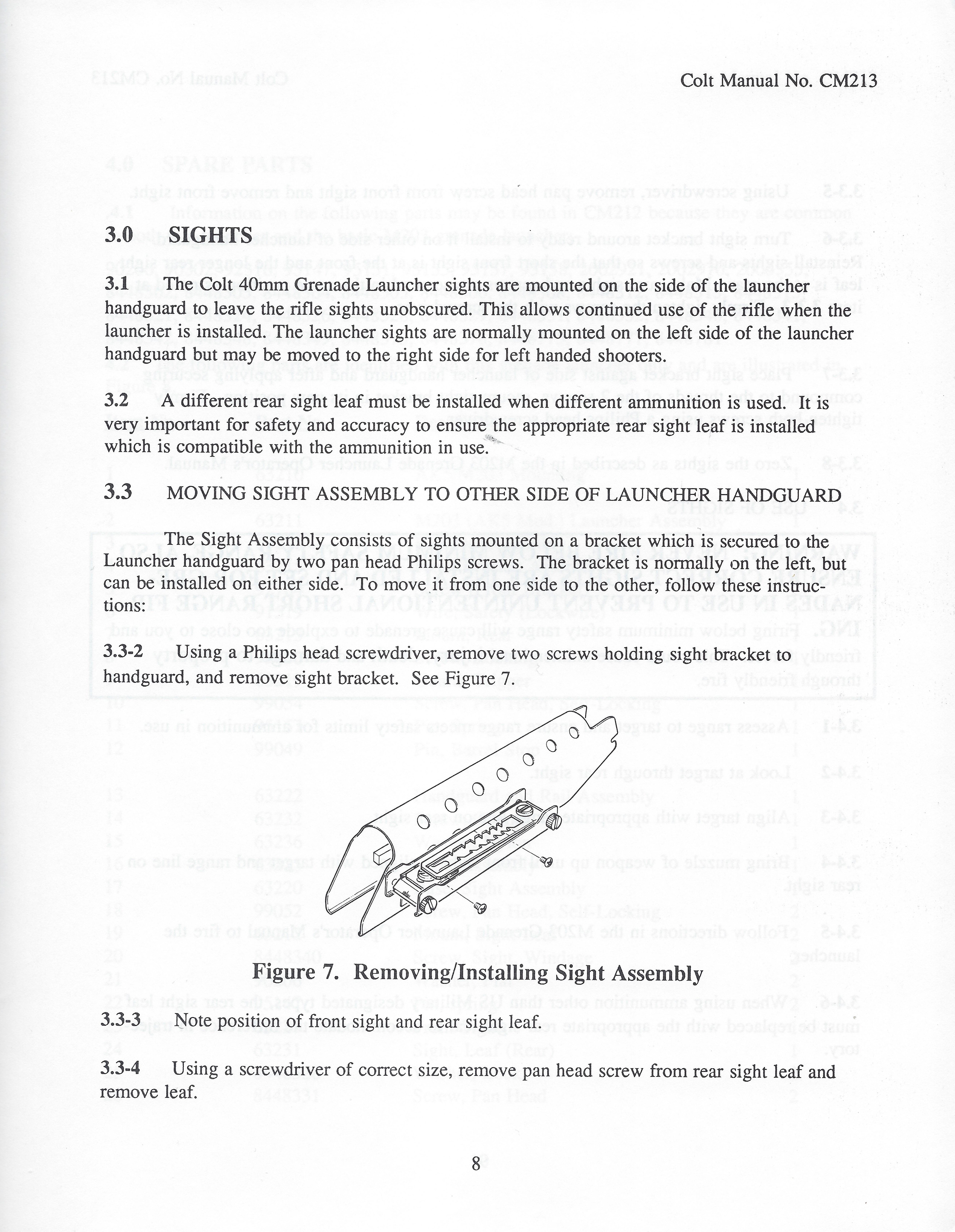 Colt Manual No. CM213

3.0 SIGHTS

3.1 The Colt 40mm Grenade Launcher sights are mounted on the side of the launcher handguard to leave the rifle sights unobscured. This allows continued use of the rifle when the launcher is installed. The launcher sights are normally mounted on the left side of the launcher handguard but may be moved to the right side for left handed shooters.

3.2 A different rear sight leaf must be installed when different ammunition is used. It is very important for safety and accuracy to ensure the appropriate rear sight leaf is installed which is compatible with the ammunition in use.

3.3 MOVING SIGHT ASSEMBLY TO OTHER SIDE OF LAUNCHER HANDGUARD

The Sight Assembly consists of sights mounted on a bracket which is secured to the Launcher handguard by two pan head Philips screws. The bracket is normally on the left, but can be installed on either side. To move it from one side to the other, follow these instructions:

3.3-2 Using a Philips head screwdriver, remove two screws holding sight bracket to handguard, and remove sight bracket. See Figure 7.

Figure 7. Removing/Installing Sight Assembly

3.3-3 Note position of front sight and rear sight leaf.

3.3-4 Using a screwdriver of correct size, remove pan head screw from rear sight leaf and remove leaf.

8